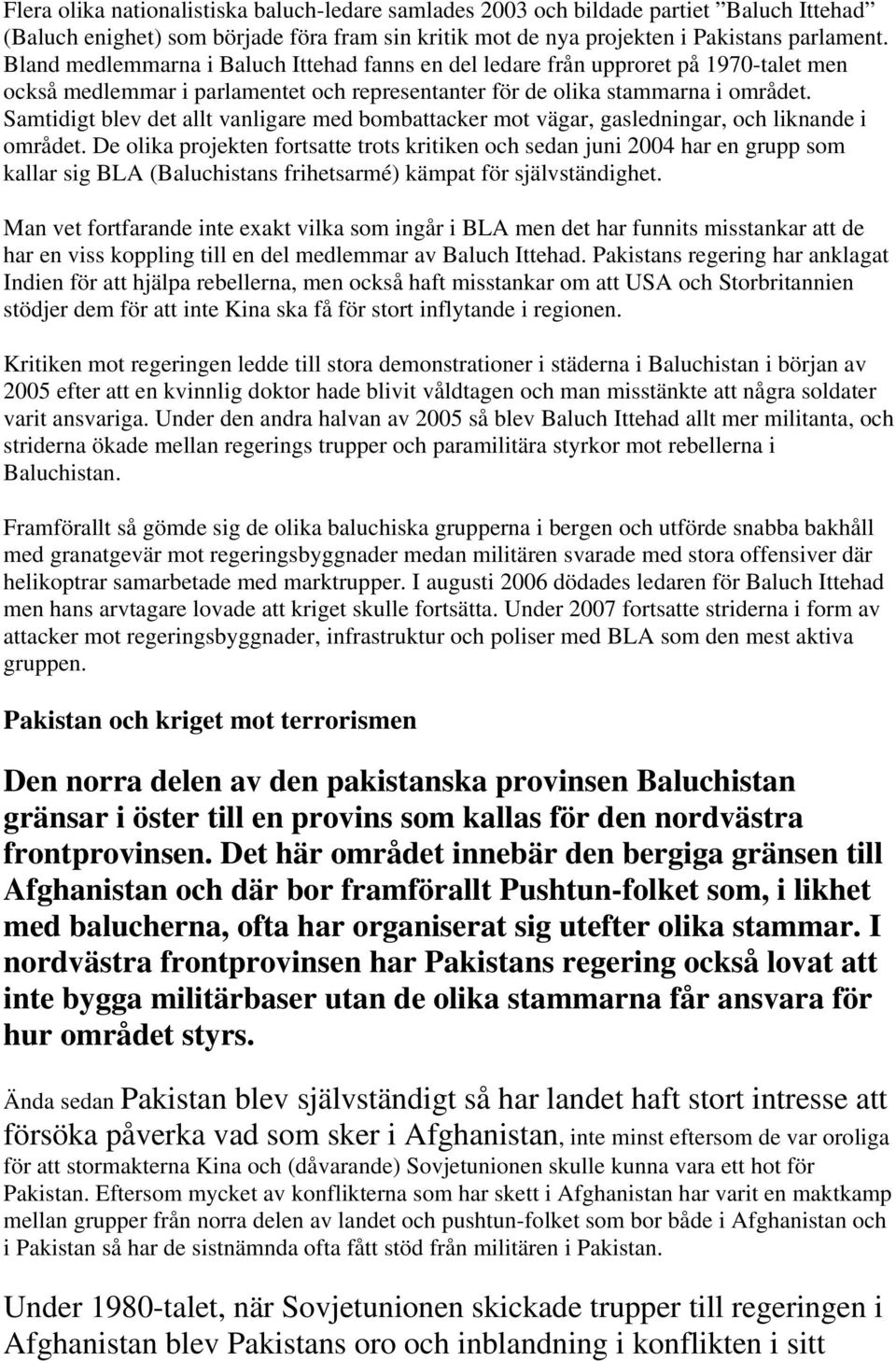 Flera olika nationalistiska baluch-ledare samlades 2003 och bildade partiet ”Baluch Ittehad” (Baluch enighet) som började föra fram sin kritik mot de nya projekten i Pakistans parlament. Bland medlemmarna i Baluch Ittehad fanns en del ledare från upproret på 1970-talet men också medlemmar i parlamentet och representanter för de olika stammarna i området. Samtidigt blev det allt vanligare med bombattacker mot vägar, gasledningar, och liknande i området. De olika projekten fortsatte trots kritiken och sedan juni 2004 har en grupp som kallar sig BLA (Baluchistans frihetsarmé) kämpat för självständighet.

Man vet fortfarande inte exakt vilka som ingår i BLA men det har funnits misstankar att de har en viss koppling till en del medlemmar av Baluch Ittehad. Pakistans regering har anklagat Indien för att hjälpa rebellerna, men också haft misstankar om att USA och Storbritannien stödjer dem för att inte Kina ska få för stort inflytande i regionen.

Kritiken mot regeringen ledde till stora demonstrationer i städerna i Baluchistan i början av 2005 efter att en kvinnlig doktor hade blivit våldtagen och man misstänkte att några soldater varit ansvariga. Under den andra halvan av 2005 så blev Baluch Ittehad allt mer militanta, och striderna ökade mellan regerings trupper och paramilitära styrkor mot rebellerna i Baluchistan.

Framförallt så gömde sig de olika baluchiska grupperna i bergen och utförde snabba bakhåll med granatgevär mot regeringsbyggnader medan militären svarade med stora offensiver där helikoptrar samarbetade med marktrupper. I augusti 2006 dödades ledaren för Baluch Ittehad men hans arvtagare lovade att kriget skulle fortsätta. Under 2007 fortsatte striderna i form av attacker mot regeringsbyggnader, infrastruktur och poliser med BLA som den mest aktiva gruppen.

Pakistan och kriget mot terrorismen

Den norra delen av den pakistanska provinsen Baluchistan gränsar i öster till en provins som kallas för den nordvästra frontprovinsen. Det här området innebär den bergiga gränsen till Afghanistan och där bor framförallt Pushtun-folket som, i likhet med balucherna, ofta har organiserat sig utefter olika stammar. I nordvästra frontprovinsen har Pakistans regering också lovat att inte bygga militärbaser utan de olika stammarna får ansvara för hur området styrs.

Ända sedan Pakistan blev självständigt så har landet haft stort intresse att försöka påverka vad som sker i Afghanistan, inte minst eftersom de var oroliga för att stormakterna Kina och (dåvarande) Sovjetunionen skulle kunna vara ett hot för Pakistan. Eftersom mycket av konflikterna som har skett i Afghanistan har varit en maktkamp mellan grupper från norra delen av landet och pushtun-folket som bor både i Afghanistan och i Pakistan så har de sistnämnda ofta fått stöd från militären i Pakistan.

Under 1980-talet, när Sovjetunionen skickade trupper till regeringen i Afghanistan blev Pakistans oro och inblandning i konflikten i sitt